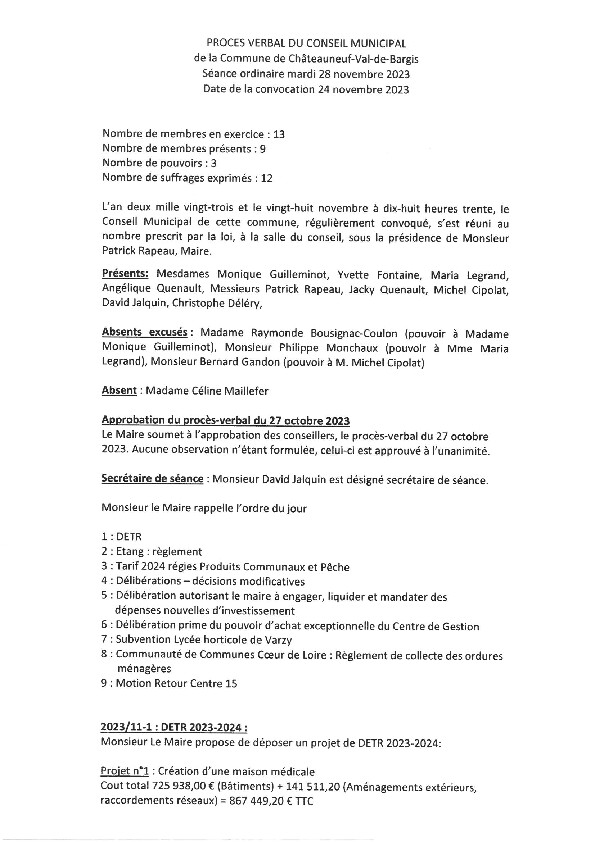 PROCES VERBAL DU CONSEIL MUNICIPAL
de la Commune de Châteauneuf-Val-de-Bargis
Séance ordinaire mardi 28 novembre 2023
Date de la convocation 24 novembre 2023

Nombre de membres en exercice : 13
Nombre de membres présents : 9
Nombre de pouvoirs : 3
Nombre de suffrages exprimés : 12

L'an deux mille vingt-trois et le vingt-huit novembre à dix-huit heures trente, le Conseil Municipal de cette commune, régulièrement convoqué, s'est réuni au nombre prescrit par la loi, à la salle du conseil, sous la présidence de Monsieur Patrick Rapeau, Maire.

Présents: Mesdames Monique Guilleminot, Yvette Fontaine, Maria Legrand, Angélique Quenault, Messieurs Patrick Rapeau, Jacky Quenault, Michel Cipolat, David Jalquin, Christophe Déléry,

Absents excusés : Madame Raymonde Bousignac-Coulon (pouvoir à Madame Monique Guilleminot), Monsieur Philippe Monchaux (pouvoir à Mme Maria Legrand), Monsieur Bernard Gandon (pouvoir à M. Michel Cipolat)

Absent : Madame Céline Maillefer

Approbation du procès-verbal du 27 octobre 2023
Le Maire soumet à l'approbation des conseillers, le procès-verbal du 27 octobre 2023. Aucune observation n'étant formulée, celui-ci est approuvé à l'unanimité.

Secrétaire de séance : Monsieur David Jalquin est désigné secrétaire de séance.

Monsieur le Maire rappelle l'ordre du jour

1 : DETR
2 : Etang : règlement
3 : Tarif 2024 régies Produits Communaux et Pêche
4 : Délibérations – décisions modificatives
5 : Délibération autorisant le maire à engager, liquider et mandater des dépenses nouvelles d'investissement
6 : Délibération prime du pouvoir d'achat exceptionnelle du Centre de Gestion
7 : Subvention Lycée horticole de Varzy
8 : Communauté de Communes Cœur de Loire : Règlement de collecte des ordures ménagères
9 : Motion Retour Centre 15

2023/11-1 : DETR 2023-2024 :
Monsieur Le Maire propose de déposer un projet de DETR 2023-2024:

Projet n°1 : Création d'une maison médicale
Cout total 725 938,00 € (Bâtiments) + 141 511,20 (Aménagements extérieurs, raccordements réseaux) = 867 449,20 € TTC